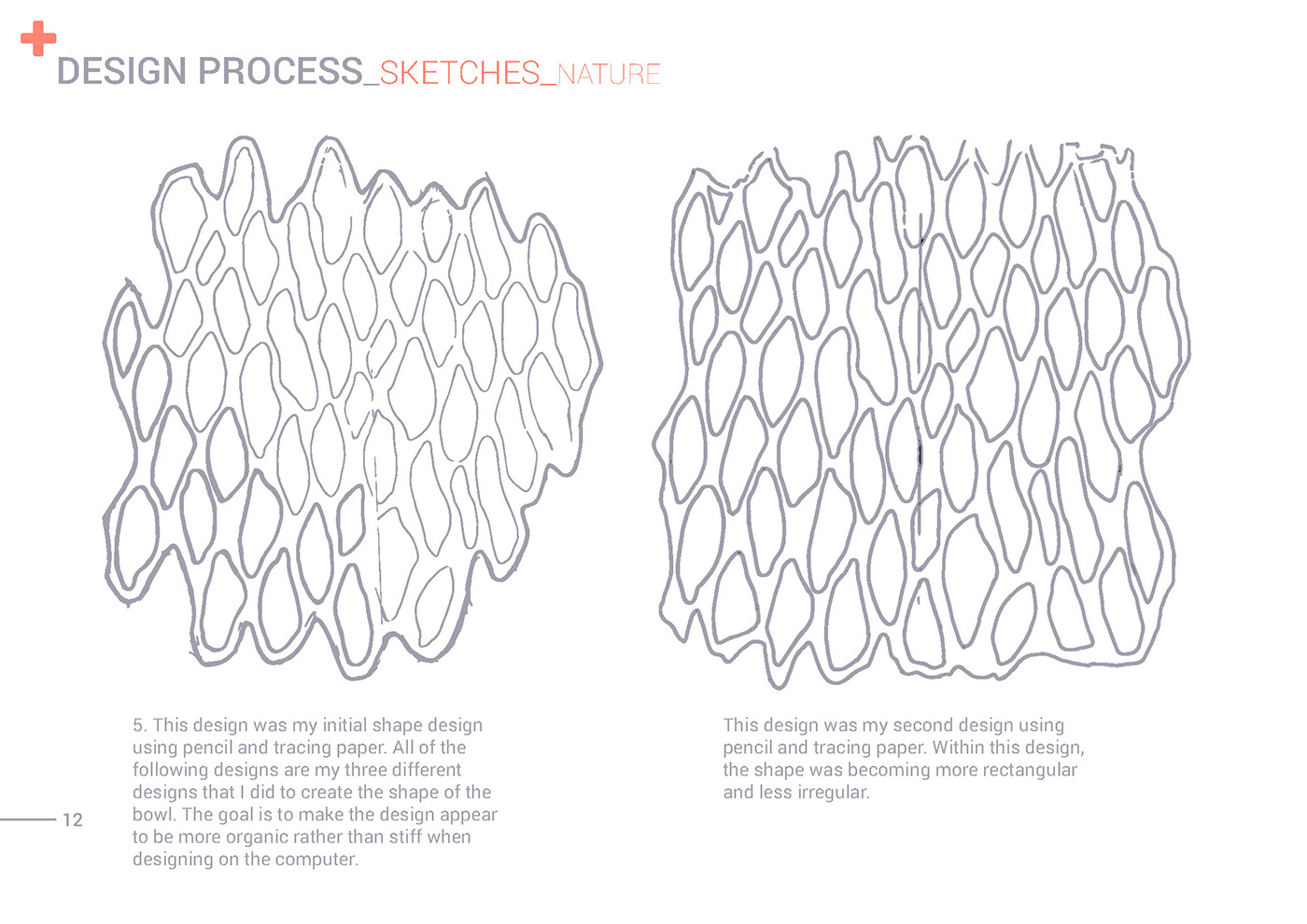 DESIGN PROCESS_SKETCHES_NATURE

5. This design was my initial shape design using pencil and tracing paper. All of the following designs are my three different designs that I did to create the shape of the bowl. The goal is to make the design appear to be more organic rather than stiff when designing on the computer.

This design was my second design using pencil and tracing paper. Within this design, the shape was becoming more rectangular and less irregular.

12